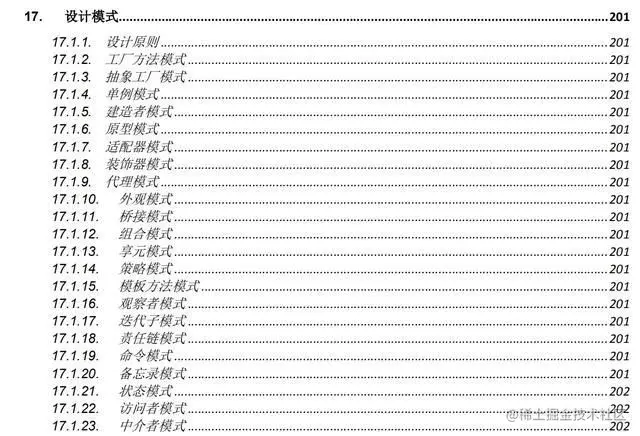 17. 设计模式 201

17.1.1. 设计原则 201
17.1.2. 工厂方法模式 201
17.1.3. 抽象工厂模式 201
17.1.4. 单例模式 201
17.1.5. 建造者模式 201
17.1.6. 原型模式 201
17.1.7. 适配器模式 201
17.1.8. 装饰器模式 201
17.1.9. 代理模式 201
17.1.10. 外观模式 201
17.1.11. 桥接模式 201
17.1.12. 组合模式 201
17.1.13. 享元模式 201
17.1.14. 策略模式 201
17.1.15. 模板方法模式 201
17.1.16. 观察者模式 201
17.1.17. 迭代子模式 201
17.1.18. 责任链模式 201
17.1.19. 命令模式 201
17.1.20. 备忘录模式 201
17.1.21. 状态模式 202
17.1.22. 访问者模式 202
17.1.23. 中介者模式 202

@稀土掘金技术社区